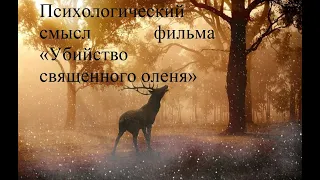 Психологический смысл фильма «Убийство священного оленя»